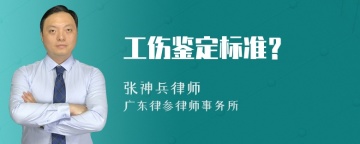 工伤鉴定标准？

张神兵律师

广东律参律师事务所